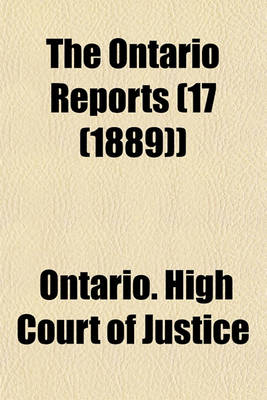 The Ontario Reports (17 (1889))

Ontario. High Court of Justice